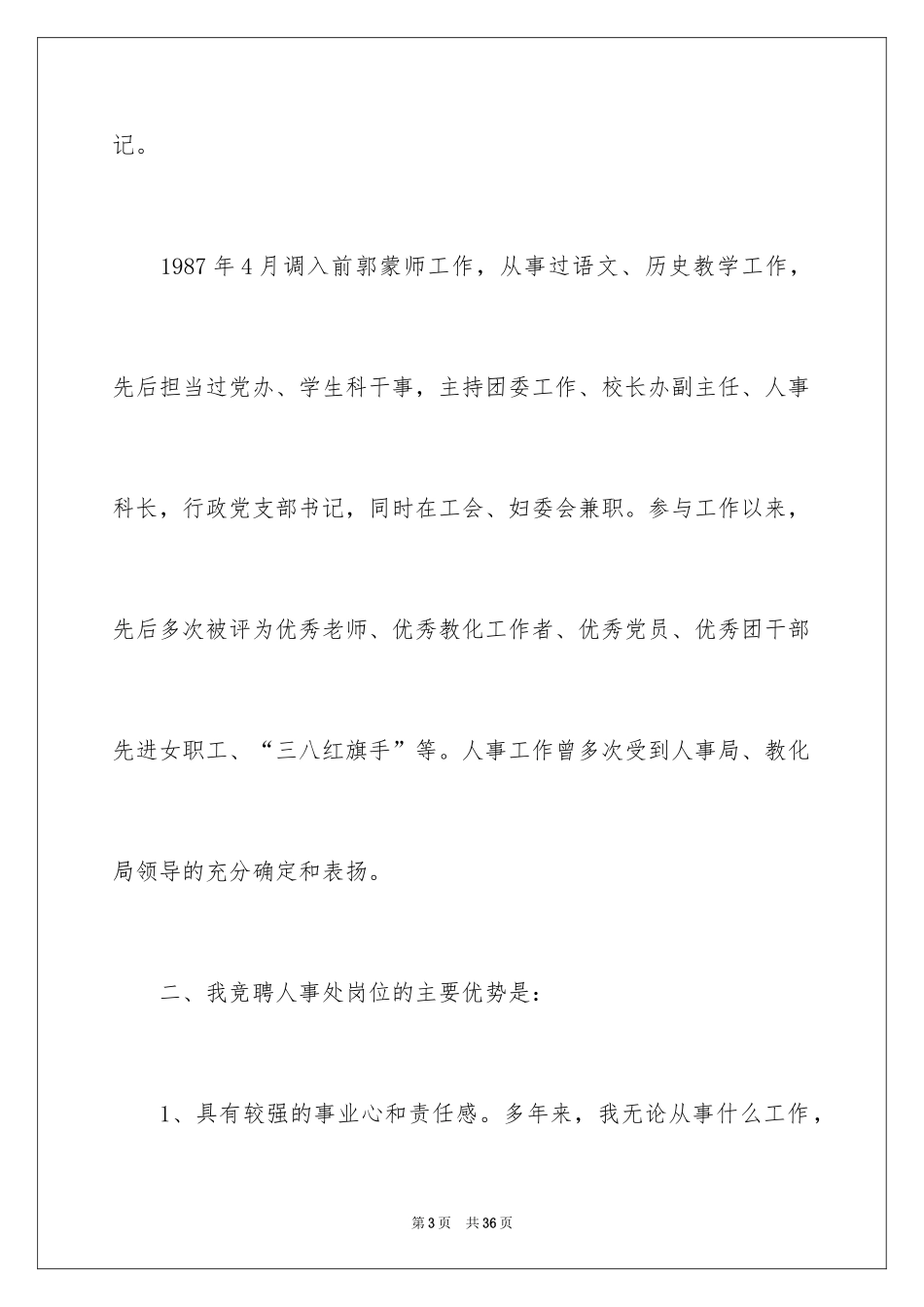 记。

1987 年 4 月调入前郭蒙师工作，从事过语文、历史教学工作，先后担当过党办、学生科干事，主持团委工作、校长办副主任、人事科长，行政党支部书记，同时在工会、妇委会兼职。参与工作以来，先后多次被评为优秀老师、优秀教化工作者、优秀党员、优秀团干部先进女职工、“三八红旗手”等。人事工作曾多次受到人事局、教化局领导的充分确定和表扬。

二、我竞聘人事处岗位的主要优势是：

1、具有较强的事业心和责任感。多年来，我无论从事什么工作，

第 3 页　共 36 页